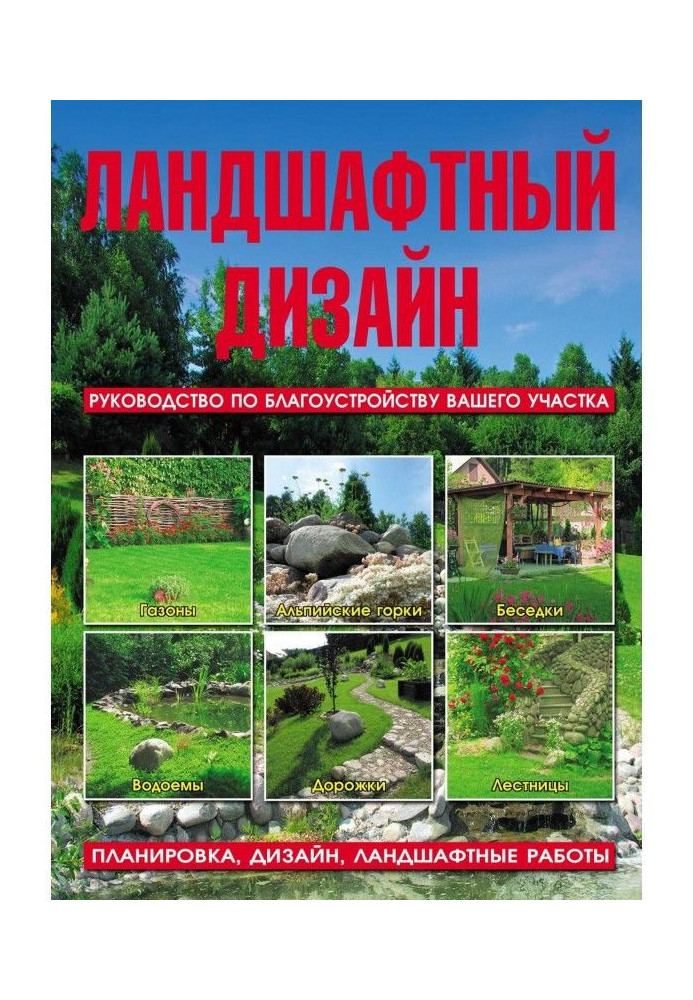 ЛАНДШАФТНЫЙ ДИЗАЙН

РУКОВОДСТВО ПО БЛАГОУСТРОЙСТВУ ВАШЕГО УЧАСТКА

Газоны

Альпийские горки

Беседки

Водоемы

Дорожки

Лестницы

ПЛАНИРОВКА, ДИЗАЙН, ЛАНДШАФТНЫЕ РАБОТЫ